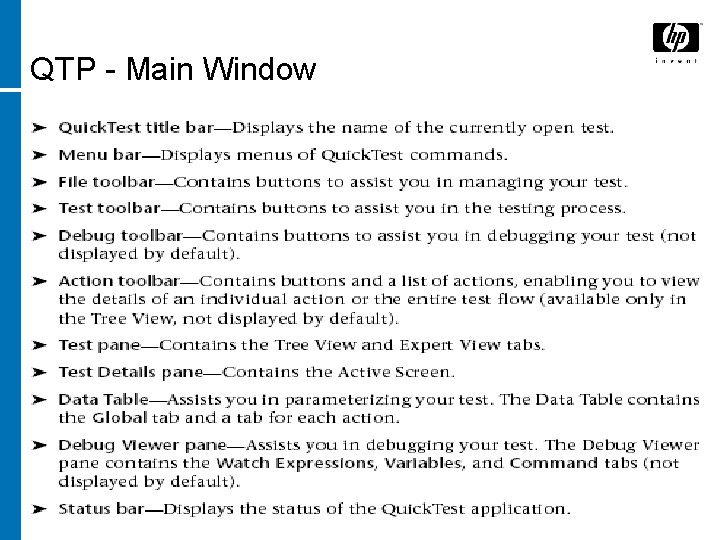 hp
invent

QTP - Main Window

➤ QuickTest title bar—Displays the name of the currently open test.

➤ Menu bar—Displays menus of QuickTest commands.

➤ File toolbar—Contains buttons to assist you in managing your test.

➤ Test toolbar—Contains buttons to assist you in the testing process.

➤ Debug toolbar—Contains buttons to assist you in debugging your test (not displayed by default).

➤ Action toolbar—Contains buttons and a list of actions, enabling you to view the details of an individual action or the entire test flow (available only in the Tree View, not displayed by default).

➤ Test pane—Contains the Tree View and Expert View tabs.

➤ Test Details pane—Contains the Active Screen.

➤ Data Table—Assists you in parameterizing your test. The Data Table contains the Global tab and a tab for each action.

➤ Debug Viewer pane—Assists you in debugging your test. The Debug Viewer pane contains the Watch Expressions, Variables, and Command tabs (not displayed by default).

➤ Status bar—Displays the status of the QuickTest application.